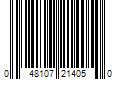 0 48107 21405 0